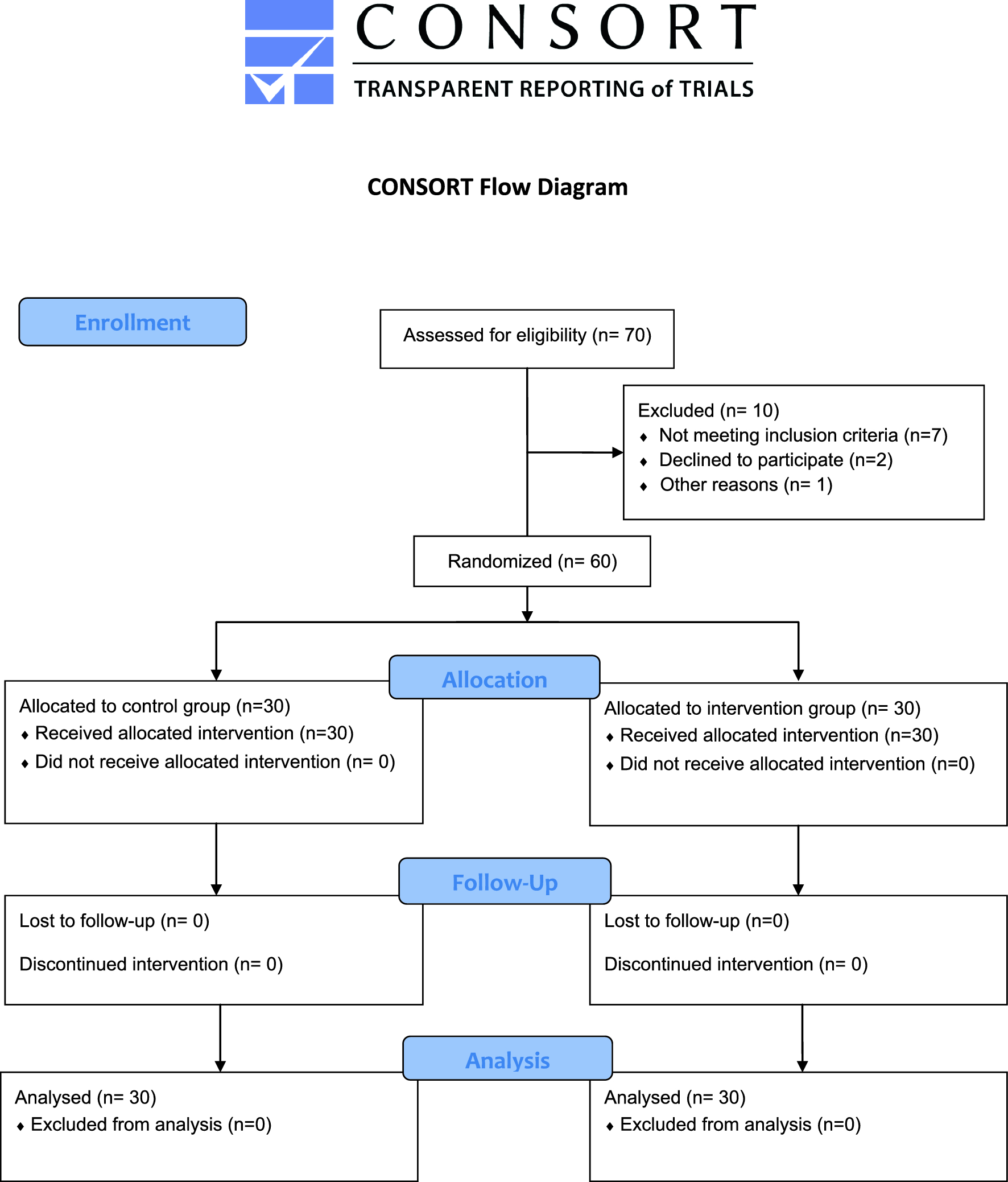 CONSORT
TRANSPARENT REPORTING of TRIALS

CONSORT Flow Diagram

Enrollment

Assessed for eligibility (n= 70)

Excluded (n= 10)
♦ Not meeting inclusion criteria (n=7)
♦ Declined to participate (n=2)
♦ Other reasons (n= 1)

Randomized (n= 60)

Allocation

Allocated to control group (n=30)
♦ Received allocated intervention (n=30)
♦ Did not receive allocated intervention (n= 0)

Allocated to intervention group (n= 30)
♦ Received allocated intervention (n=30)
♦ Did not receive allocated intervention (n=0)

Follow-Up

Lost to follow-up (n= 0)

Discontinued intervention (n= 0)

Lost to follow-up (n=0)

Discontinued intervention (n= 0)

Analysis

Analysed (n= 30)
♦ Excluded from analysis (n=0)

Analysed (n= 30)
♦ Excluded from analysis (n=0)